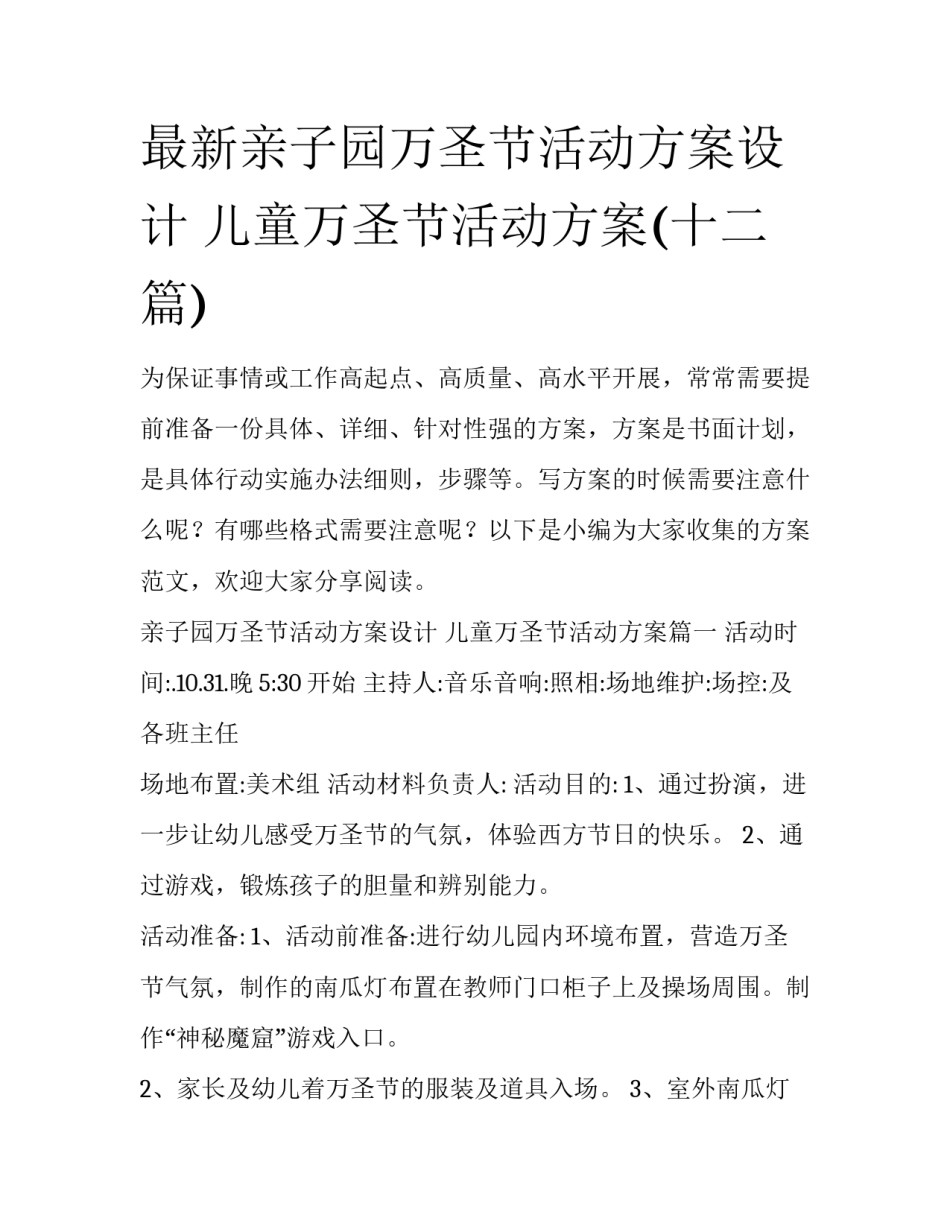 最新亲子园万圣节活动方案设计 儿童万圣节活动方案(十二篇)

为保证事情或工作高起点、高质量、高水平开展，常常需要提前准备一份具体、详细、针对性强的方案，方案是书面计划，是具体行动实施办法细则，步骤等。写方案的时候需要注意什么呢？有哪些格式需要注意呢？以下是小编为大家收集的方案范文，欢迎大家分享阅读。

亲子园万圣节活动方案设计 儿童万圣节活动方案篇一 活动时间:.10.31.晚 5:30 开始 主持人:音乐音响:照相:场地维护:场控:及各班主任

场地布置:美术组 活动材料负责人: 活动目的: 1、通过扮演，进一步让幼儿感受万圣节的气氛，体验西方节日的快乐。 2、通过游戏，锻炼孩子的胆量和辨别能力。

活动准备: 1、活动前准备:进行幼儿园内环境布置，营造万圣节气氛，制作的南瓜灯布置在教师门口柜子上及操场周围。制作“神秘魔窟”游戏入口。

2、家长及幼儿着万圣节的服装及道具入场。 3、室外南瓜灯